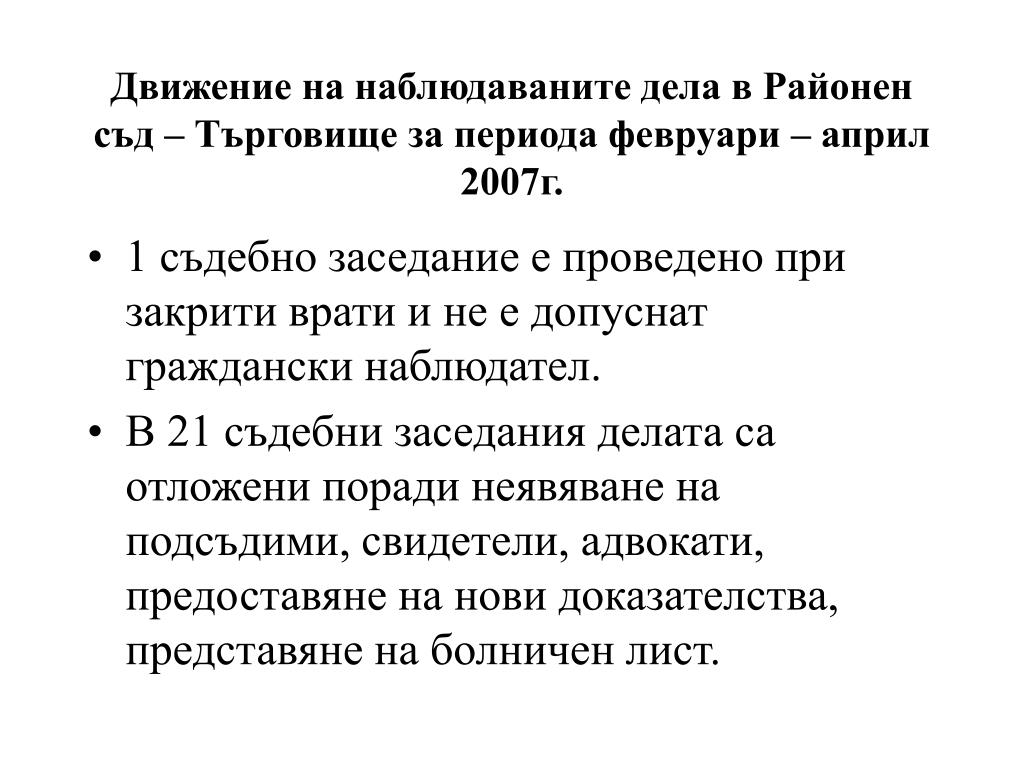 Движение на наблюдаваните дела в Районен съд – Търговище за периода февруари – април 2007г.

• 1 съдебно заседание е проведено при закрити врати и не е допуснат граждански наблюдател.
• В 21 съдебни заседания делата са отложени поради неявяване на подсъдими, свидетели, адвокати, предоставяне на нови доказателства, представяне на болничен лист.